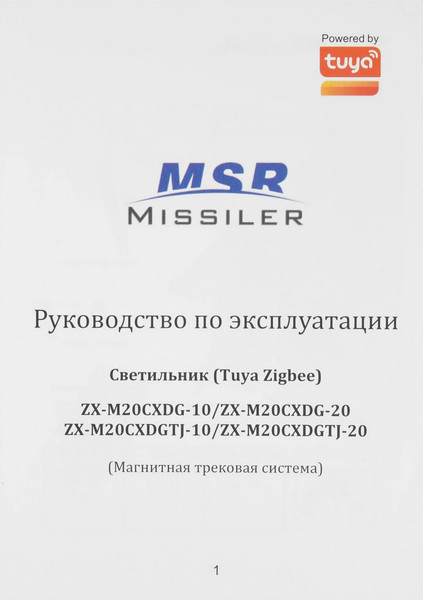 Powered by
tuya

MSR
MISSILER

Руководство по эксплуатации

Светильник (Tuya Zigbee)

ZX-M20CXDG-10/ZX-M20CXDG-20
ZX-M20CXDGTJ-10/ZX-M20CXDGTJ-20

(Магнитная трековая система)

1